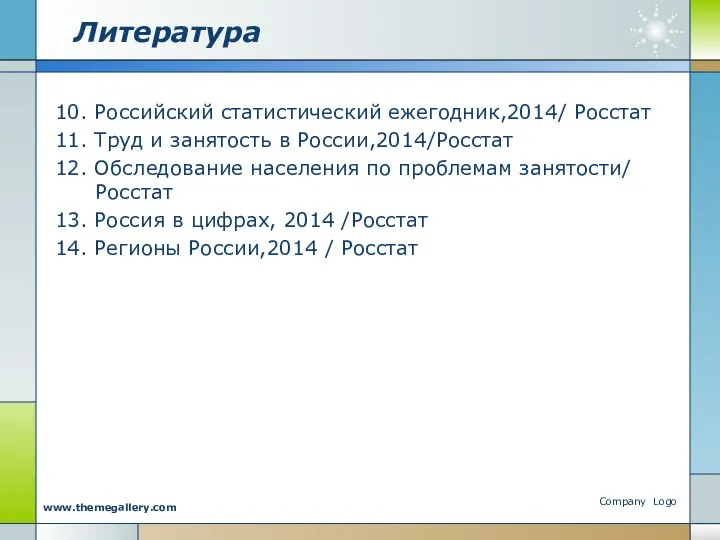 Литература

10. Российский статистический ежегодник,2014/ Росстат
11. Труд и занятость в России,2014/Росстат
12. Обследование населения по проблемам занятости/ Росстат
13. Россия в цифрах, 2014 /Росстат
14. Регионы России,2014 / Росстат

www.themegallery.com

Company Logo